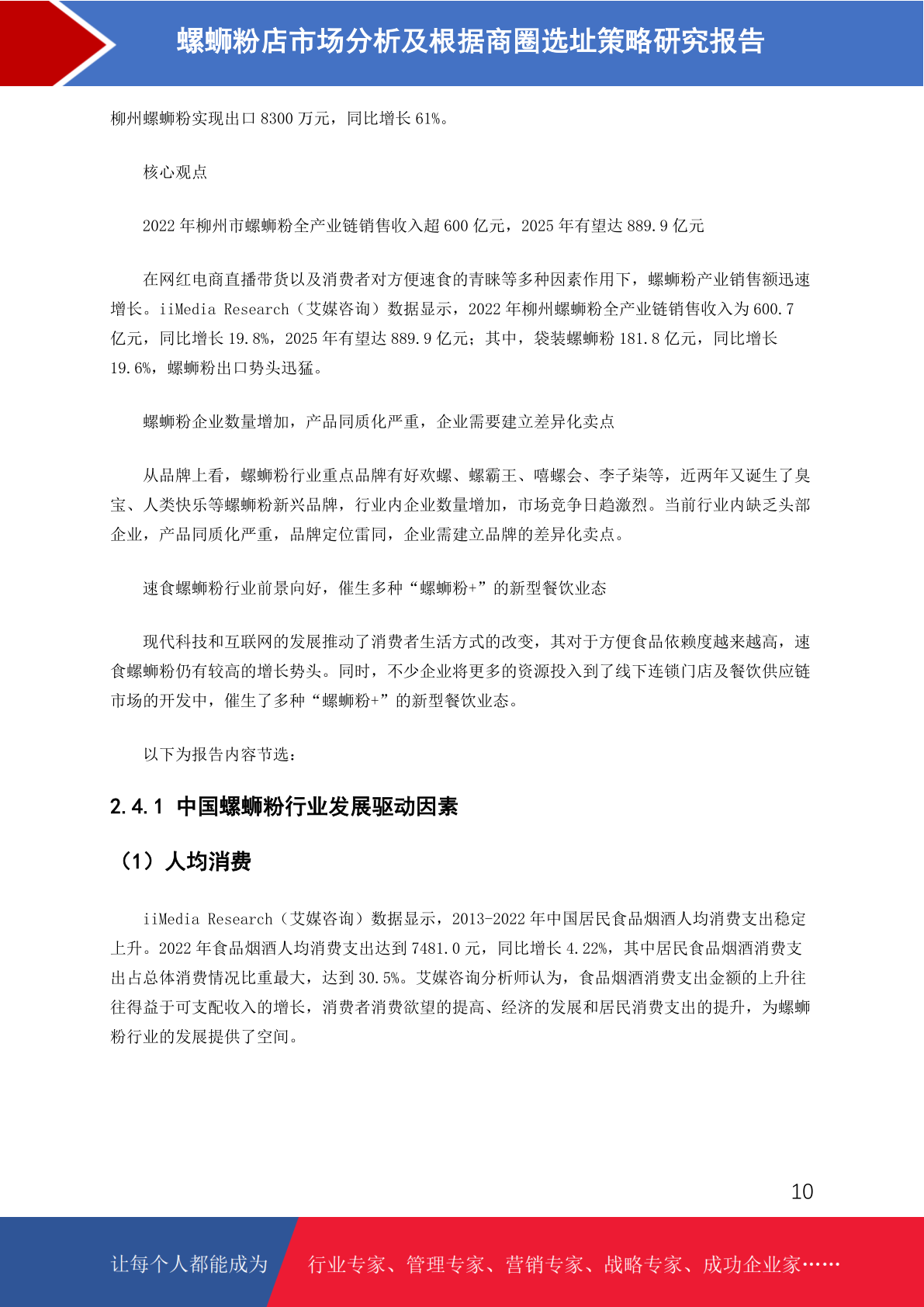 螺蛳粉店市场分析及根据商圈选址策略研究报告

柳州螺蛳粉实现出口 8300 万元，同比增长 61%。

核心观点

2022 年柳州市螺蛳粉全产业链销售收入超 600 亿元，2025 年有望达 889.9 亿元

在网红电商直播带货以及消费者对方便速食的青睐等多种因素作用下，螺蛳粉产业销售额迅速增长。iiMedia Research（艾媒咨询）数据显示，2022 年柳州螺蛳粉全产业链销售收入为 600.7 亿元，同比增长 19.8%，2025 年有望达 889.9 亿元；其中，袋装螺蛳粉 181.8 亿元，同比增长 19.6%，螺蛳粉出口势头迅猛。

螺蛳粉企业数量增加，产品同质化严重，企业需要建立差异化卖点

从品牌上看，螺蛳粉行业重点品牌有好欢螺、螺霸王、嘻螺会、李子柒等，近两年又诞生了臭宝、人类快乐等螺蛳粉新兴品牌，行业内企业数量增加，市场竞争日趋激烈。当前行业内缺乏头部企业，产品同质化严重，品牌定位雷同，企业需建立品牌的差异化卖点。

速食螺蛳粉行业前景向好，催生多种“螺蛳粉+”的新型餐饮业态

现代科技和互联网的发展推动了消费者生活方式的改变，其对于方便食品依赖度越来越高，速食螺蛳粉仍有较高的增长势头。同时，不少企业将更多的资源投入到了线下连锁门店及餐饮供应链市场的开发中，催生了多种“螺蛳粉+”的新型餐饮业态。

以下为报告内容节选：

2.4.1 中国螺蛳粉行业发展驱动因素

（1）人均消费

iiMedia Research（艾媒咨询）数据显示，2013-2022 年中国居民食品烟酒人均消费支出稳定上升。2022 年食品烟酒人均消费支出达到 7481.0 元，同比增长 4.22%，其中居民食品烟酒消费支出占总体消费情况比重最大，达到 30.5%。艾媒咨询分析师认为，食品烟酒消费支出金额的上升往往得益于可支配收入的增长，消费者消费欲望的提高、经济的发展和居民消费支出的提升，为螺蛳粉行业的发展提供了空间。

10

让每个人都能成为 行业专家、管理专家、营销专家、战略专家、成功企业家……